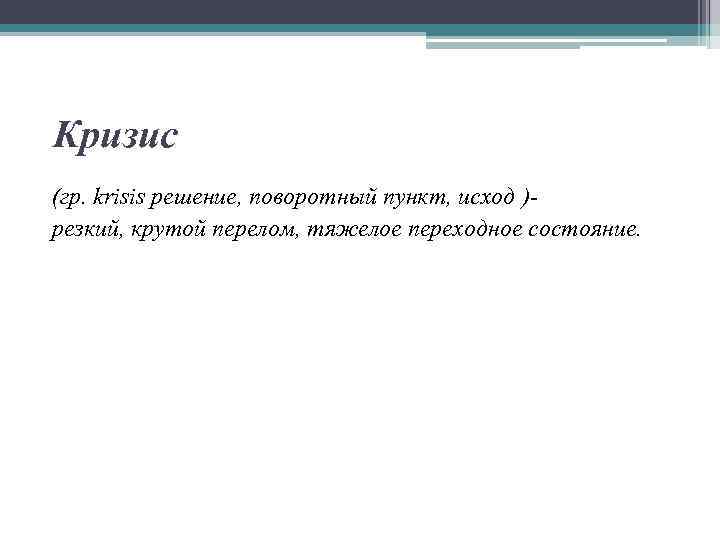 Кризис

(гр. krisis решение, поворотный пункт, исход )- резкий, крутой перелом, тяжелое переходное состояние.